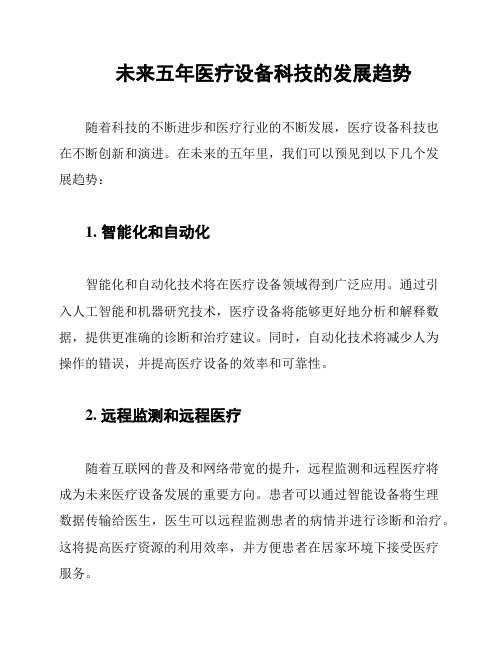 未来五年医疗设备科技的发展趋势

随着科技的不断进步和医疗行业的不断发展，医疗设备科技也在不断创新和演进。在未来的五年里，我们可以预见到以下几个发展趋势：

1. 智能化和自动化

智能化和自动化技术将在医疗设备领域得到广泛应用。通过引入人工智能和机器研究技术，医疗设备将能够更好地分析和解释数据，提供更准确的诊断和治疗建议。同时，自动化技术将减少人为操作的错误，并提高医疗设备的效率和可靠性。

2. 远程监测和远程医疗

随着互联网的普及和网络带宽的提升，远程监测和远程医疗将成为未来医疗设备发展的重要方向。患者可以通过智能设备将生理数据传输给医生，医生可以远程监测患者的病情并进行诊断和治疗。这将提高医疗资源的利用效率，并方便患者在居家环境下接受医疗服务。